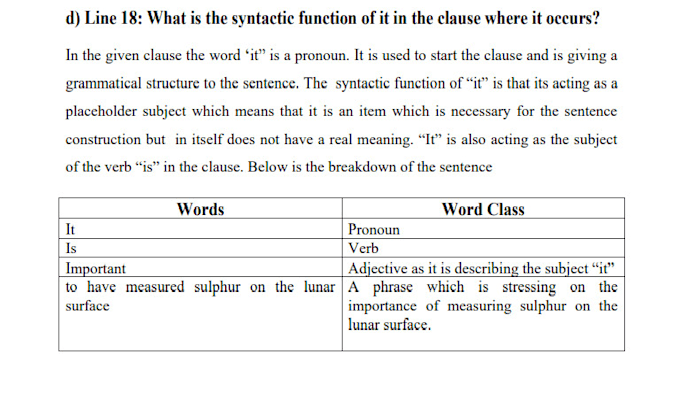 d) Line 18: What is the syntactic function of it in the clause where it occurs?

In the given clause the word ‘it” is a pronoun. It is used to start the clause and is giving a grammatical structure to the sentence. The syntactic function of “it” is that its acting as a placeholder subject which means that it is an item which is necessary for the sentence construction but in itself does not have a real meaning. “It” is also acting as the subject of the verb “is” in the clause. Below is the breakdown of the sentence

| Words | Word Class |
|---|---|
| It | Pronoun |
| Is | Verb |
| Important | Adjective as it is describing the subject “it” |
| to have measured sulphur on the lunar surface | A phrase which is stressing on the importance of measuring sulphur on the lunar surface. |